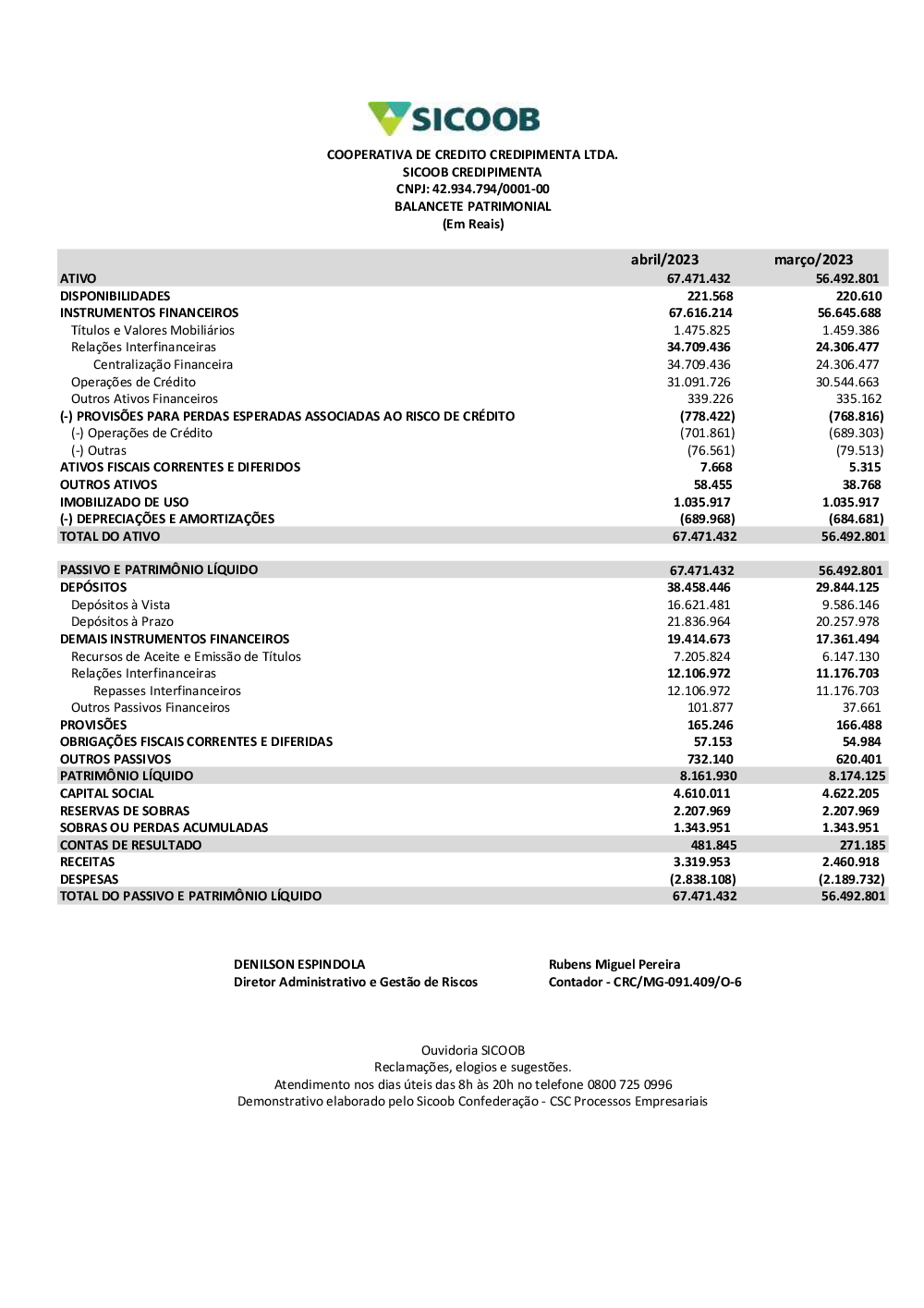 SICOOB

COOPERATIVA DE CREDITO CREDIPIMENTA LTDA.
SICOOB CREDIPIMENTA
CNPJ: 42.934.794/0001-00
BALANCETE PATRIMONIAL
(Em Reais)

| | abril/2023 | março/2023 |
|---|---|---|
| ATIVO | 67.471.432 | 56.492.801 |
| DISPONIBILIDADES | 221.568 | 220.610 |
| INSTRUMENTOS FINANCEIROS | 67.616.214 | 56.645.688 |
| Títulos e Valores Mobiliários | 1.475.825 | 1.459.386 |
| Relações Interfinanceiras | 34.709.436 | 24.306.477 |
| Centralização Financeira | 34.709.436 | 24.306.477 |
| Operações de Crédito | 31.091.726 | 30.544.663 |
| Outros Ativos Financeiros | 339.226 | 335.162 |
| (-) PROVISÕES PARA PERDAS ESPERADAS ASSOCIADAS AO RISCO DE CRÉDITO | (778.422) | (768.816) |
| (-) Operações de Crédito | (701.861) | (689.303) |
| (-) Outras | (76.561) | (79.513) |
| ATIVOS FISCAIS CORRENTES E DIFERIDOS | 7.668 | 5.315 |
| OUTROS ATIVOS | 58.455 | 38.768 |
| IMOBILIZADO DE USO | 1.035.917 | 1.035.917 |
| (-) DEPRECIAÇÕES E AMORTIZAÇÕES | (689.968) | (684.681) |
| TOTAL DO ATIVO | 67.471.432 | 56.492.801 |
| | | |
| PASSIVO E PATRIMÔNIO LÍQUIDO | 67.471.432 | 56.492.801 |
| DEPÓSITOS | 38.458.446 | 29.844.125 |
| Depósitos à Vista | 16.621.481 | 9.586.146 |
| Depósitos à Prazo | 21.836.964 | 20.257.978 |
| DEMAIS INSTRUMENTOS FINANCEIROS | 19.414.673 | 17.361.494 |
| Recursos de Aceite e Emissão de Títulos | 7.205.824 | 6.147.130 |
| Relações Interfinanceiras | 12.106.972 | 11.176.703 |
| Repasses Interfinanceiros | 12.106.972 | 11.176.703 |
| Outros Passivos Financeiros | 101.877 | 37.661 |
| PROVISÕES | 165.246 | 166.488 |
| OBRIGAÇÕES FISCAIS CORRENTES E DIFERIDAS | 57.153 | 54.984 |
| OUTROS PASSIVOS | 732.140 | 620.401 |
| PATRIMÔNIO LÍQUIDO | 8.161.930 | 8.174.125 |
| CAPITAL SOCIAL | 4.610.011 | 4.622.205 |
| RESERVAS DE SOBRAS | 2.207.969 | 2.207.969 |
| SOBRAS OU PERDAS ACUMULADAS | 1.343.951 | 1.343.951 |
| CONTAS DE RESULTADO | 481.845 | 271.185 |
| RECEITAS | 3.319.953 | 2.460.918 |
| DESPESAS | (2.838.108) | (2.189.732) |
| TOTAL DO PASSIVO E PATRIMÔNIO LÍQUIDO | 67.471.432 | 56.492.801 |

DENILSON ESPINDOLA
Diretor Administrativo e Gestão de Riscos

Rubens Miguel Pereira
Contador - CRC/MG-091.409/O-6

Ouvidoria SICOOB
Reclamações, elogios e sugestões.
Atendimento nos dias úteis das 8h às 20h no telefone 0800 725 0996
Demonstrativo elaborado pelo Sicoob Confederação - CSC Processos Empresariais